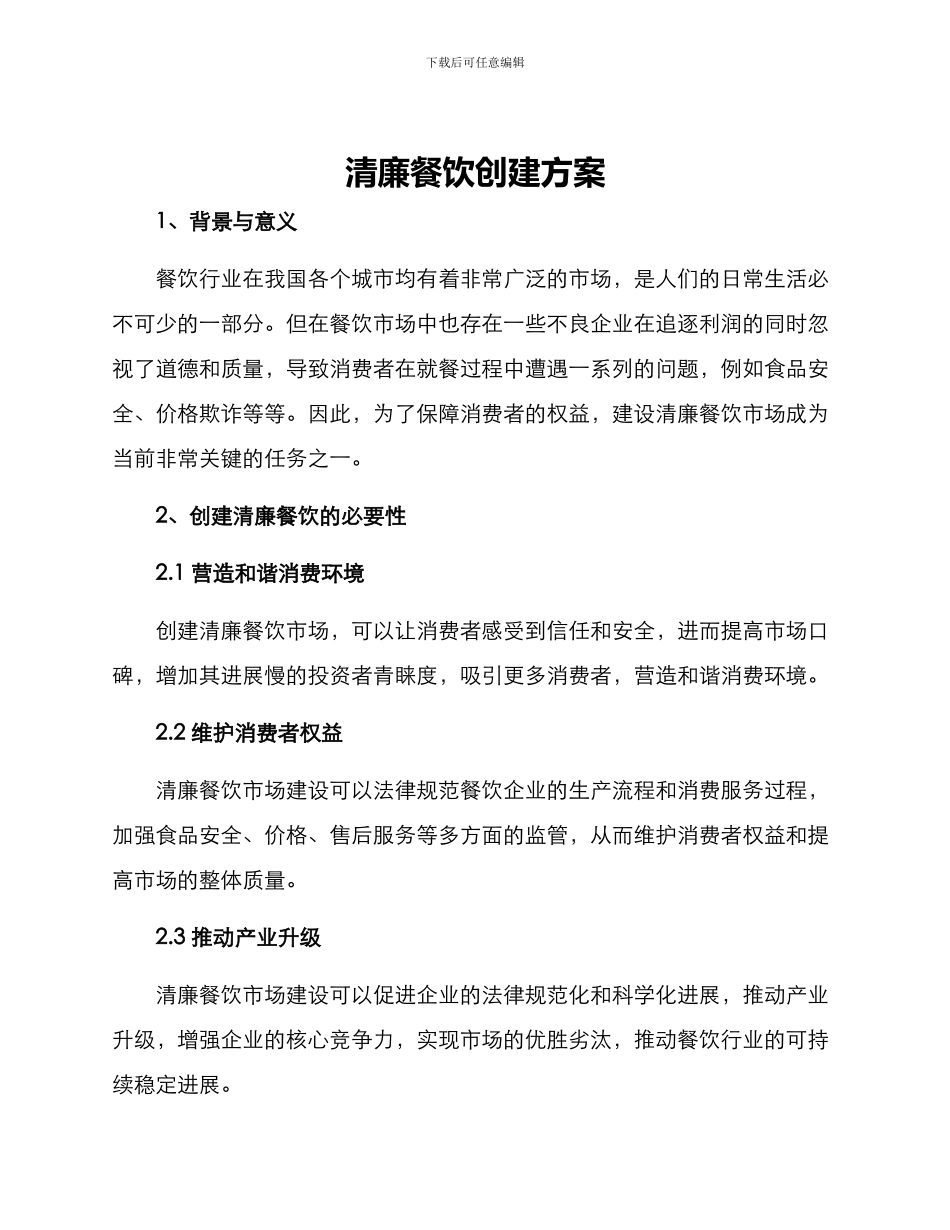 下载后可任意编辑

清廉餐饮创建方案

1、背景与意义

餐饮行业在我国各个城市均有着非常广泛的市场，是人们的日常生活必不可少的一部分。但在餐饮市场中也存在一些不良企业在追逐利润的同时忽视了道德和质量，导致消费者在就餐过程中遭遇一系列的问题，例如食品安全、价格欺诈等等。因此，为了保障消费者的权益，建设清廉餐饮市场成为当前非常关键的任务之一。

2、创建清廉餐饮的必要性

2.1 营造和谐消费环境

创建清廉餐饮市场，可以让消费者感受到信任和安全，进而提高市场口碑，增加其进展慢的投资者青睐度，吸引更多消费者，营造和谐消费环境。

2.2 维护消费者权益

清廉餐饮市场建设可以法律规范餐饮企业的生产流程和消费服务过程，加强食品安全、价格、售后服务等多方面的监管，从而维护消费者权益和提高市场的整体质量。

2.3 推动产业升级

清廉餐饮市场建设可以促进企业的法律规范化和科学化进展，推动产业升级，增强企业的核心竞争力，实现市场的优胜劣汰，推动餐饮行业的可持续稳定进展。